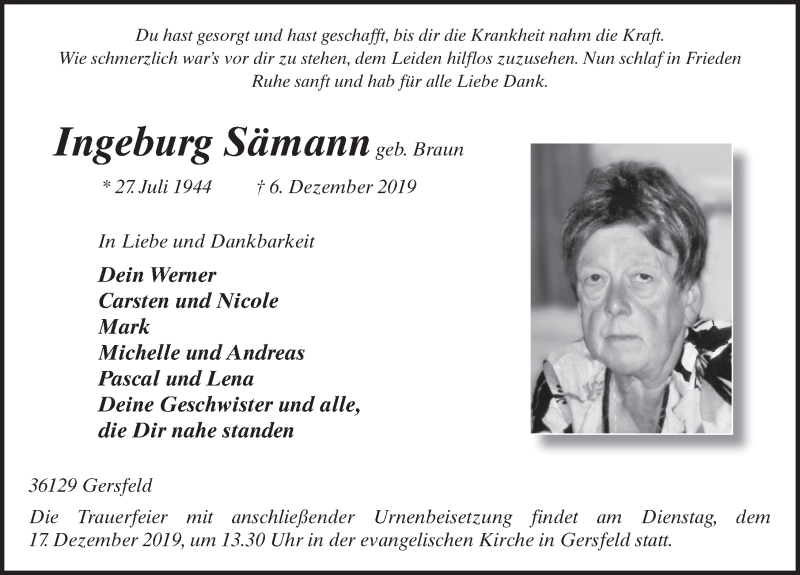 Du hast gesorgt und hast geschafft, bis dir die Krankheit nahm die Kraft. Wie schmerzlich war's vor dir zu stehen, dem Leiden hilflos zuzusehen. Nun schlaf in Frieden Ruhe sanft und hab für alle Liebe Dank.

Ingeburg Sämann geb. Braun

* 27. Juli 1944 † 6. Dezember 2019

In Liebe und Dankbarkeit

Dein Werner
Carsten und Nicole
Mark
Michelle und Andreas
Pascal und Lena
Deine Geschwister und alle, die Dir nahe standen

36129 Gersfeld

Die Trauerfeier mit anschließender Urnenbeisetzung findet am Dienstag, dem 17. Dezember 2019, um 13.30 Uhr in der evangelischen Kirche in Gersfeld statt.